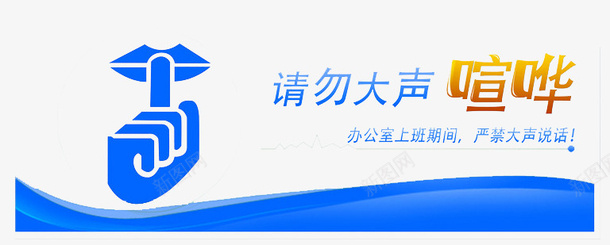 请勿大声 喧哗

办公室上班期间，严禁大声说话！

新图网 新图网 新图网